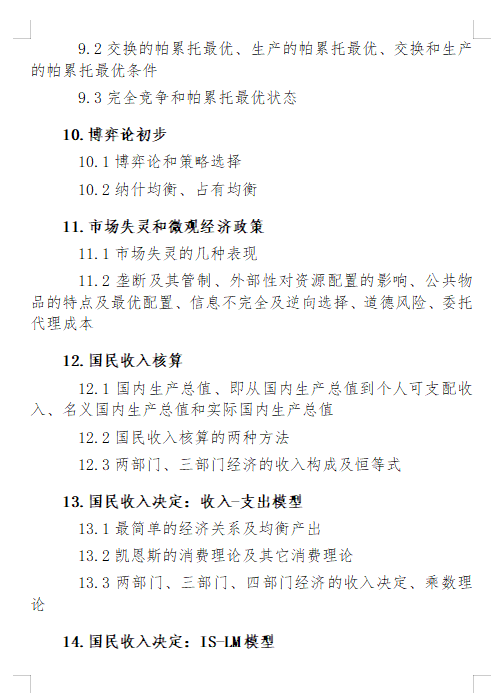 9.2 交换的帕累托最优、生产的帕累托最优、交换和生产的帕累托最优条件

9.3 完全竞争和帕累托最优状态

10. 博弈论初步

10.1 博弈论和策略选择

10.2 纳什均衡、占有均衡

11. 市场失灵和微观经济政策

11.1 市场失灵的几种表现

11.2 垄断及其管制、外部性对资源配置的影响、公共物品的特点及最优配置、信息不完全及逆向选择、道德风险、委托代理成本

12. 国民收入核算

12.1 国内生产总值、即从国内生产总值到个人可支配收入、名义国内生产总值和实际国内生产总值

12.2 国民收入核算的两种方法

12.3 两部门、三部门经济的收入构成及恒等式

13. 国民收入决定：收入-支出模型

13.1 最简单的经济关系及均衡产出

13.2 凯恩斯的消费理论及其它消费理论

13.3 两部门、三部门、四部门经济的收入决定、乘数理论

14. 国民收入决定：IS-LM 模型